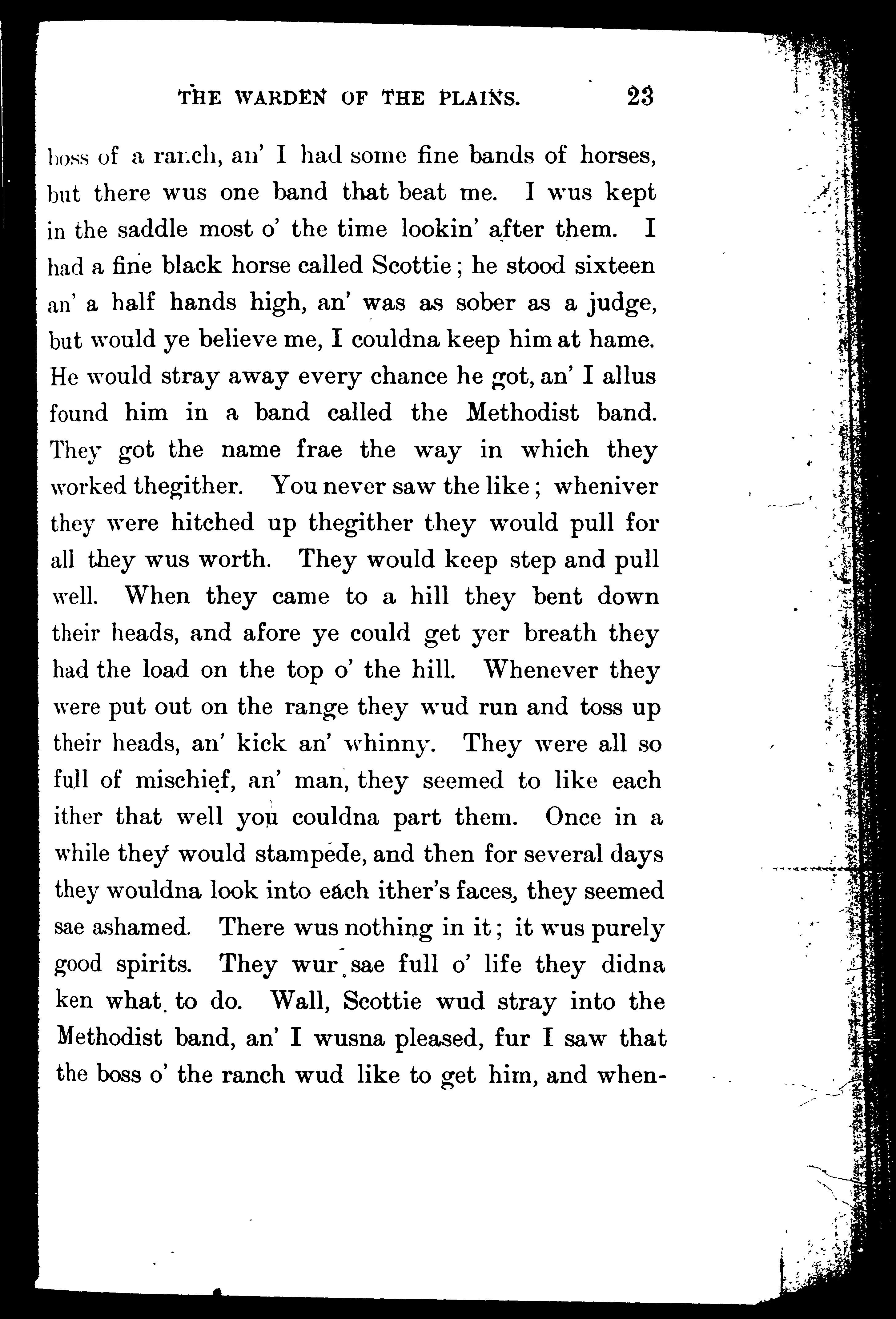 THE WARDEN OF THE PLAINS. 23

boss of a ranch, an' I had some fine bands of horses, but there wus one band that beat me. I wus kept in the saddle most o' the time lookin' after them. I had a fine black horse called Scottie; he stood sixteen an' a half hands high, an' was as sober as a judge, but would ye believe me, I couldna keep him at hame. He would stray away every chance he got, an' I allus found him in a band called the Methodist band. They got the name frae the way in which they worked thegither. You never saw the like; wheniver they were hitched up thegither they would pull for all they wus worth. They would keep step and pull well. When they came to a hill they bent down their heads, and afore ye could get yer breath they had the load on the top o' the hill. Whenever they were put out on the range they wud run and toss up their heads, an' kick an' whinny. They were all so full of mischief, an' man, they seemed to like each ither that well you couldna part them. Once in a while they would stampede, and then for several days they wouldna look into each ither's faces, they seemed sae ashamed. There wus nothing in it; it wus purely good spirits. They wur sae full o' life they didna ken what to do. Wall, Scottie wud stray into the Methodist band, an' I wusna pleased, fur I saw that the boss o' the ranch wud like to get him, and when-